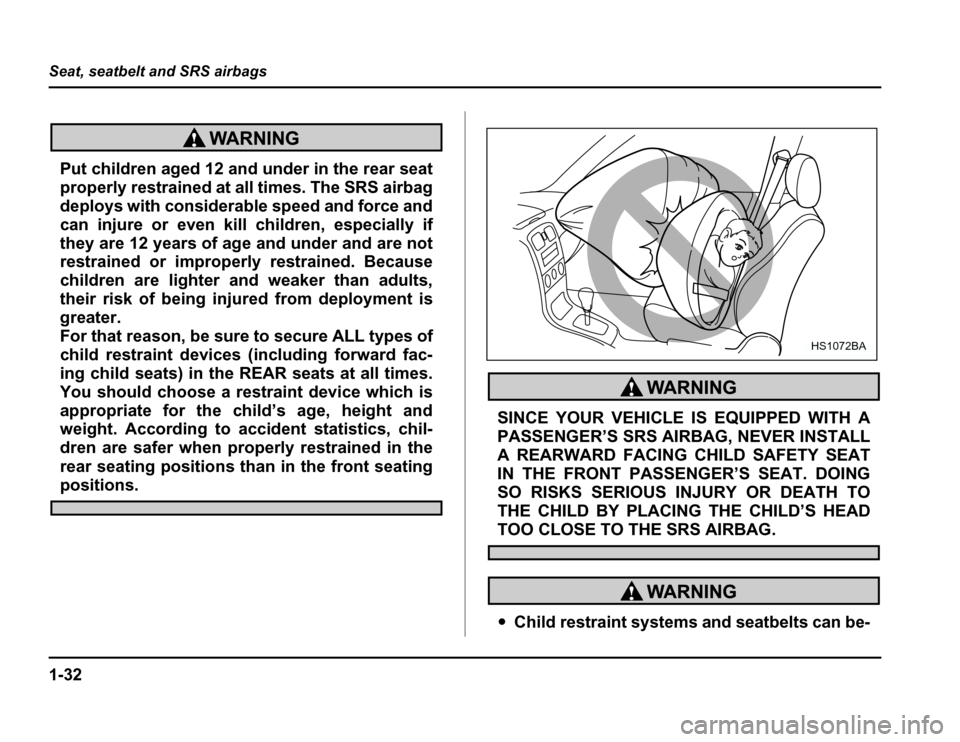 Seat, seatbelt and SRS airbags

WARNING

Put children aged 12 and under in the rear seat properly restrained at all times. The SRS airbag deploys with considerable speed and force and can injure or even kill children, especially if they are 12 years of age and under and are not restrained or improperly restrained. Because children are lighter and weaker than adults, their risk of being injured from deployment is greater.
For that reason, be sure to secure ALL types of child restraint devices (including forward facing child seats) in the REAR seats at all times. You should choose a restraint device which is appropriate for the child's age, height and weight. According to accident statistics, children are safer when properly restrained in the rear seating positions than in the front seating positions.

HS1072BA

WARNING

SINCE YOUR VEHICLE IS EQUIPPED WITH A PASSENGER'S SRS AIRBAG, NEVER INSTALL A REARWARD FACING CHILD SAFETY SEAT IN THE FRONT PASSENGER'S SEAT. DOING SO RISKS SERIOUS INJURY OR DEATH TO THE CHILD BY PLACING THE CHILD'S HEAD TOO CLOSE TO THE SRS AIRBAG.

WARNING

● Child restraint systems and seatbelts can be-

1-32

carmanualsonline.info